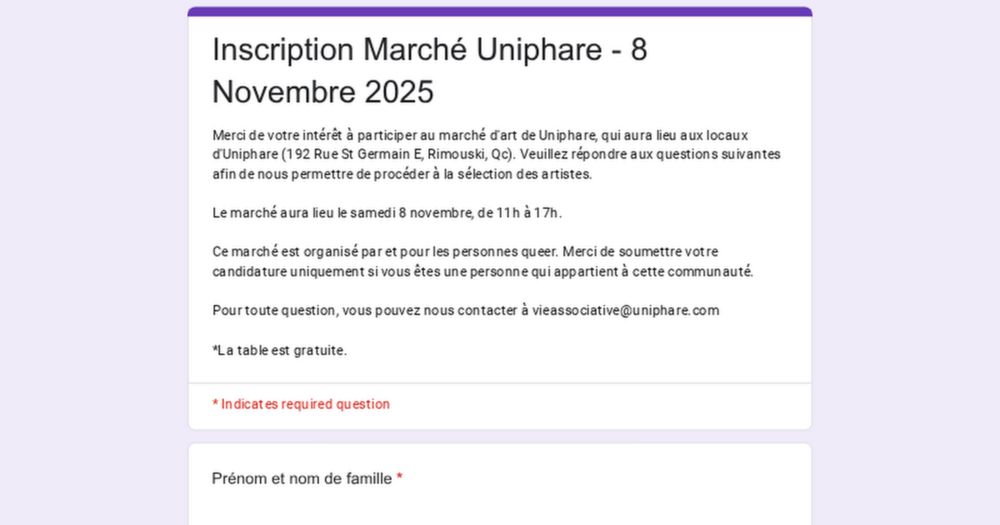 Inscription Marché Uniphare - 8 Novembre 2025

Merci de votre intérêt à participer au marché d'art de Uniphare, qui aura lieu aux locaux d'Uniphare (192 Rue St Germain E, Rimouski, Qc). Veuillez répondre aux questions suivantes afin de nous permettre de procéder à la sélection des artistes.

Le marché aura lieu le samedi 8 novembre, de 11h à 17h.

Ce marché est organisé par et pour les personnes queer. Merci de soumettre votre candidature uniquement si vous êtes une personne qui appartient à cette communauté.

Pour toute question, vous pouvez nous contacter à vieassociative@uniphare.com

*La table est gratuite.

* Indicates required question

Prénom et nom de famille *